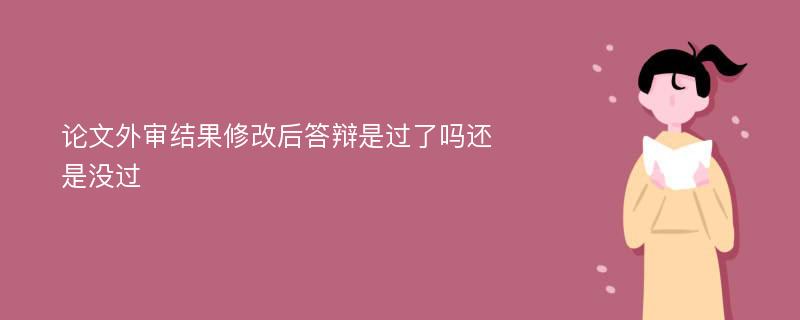 论文外审结果修改后答辩是过了吗还是没过